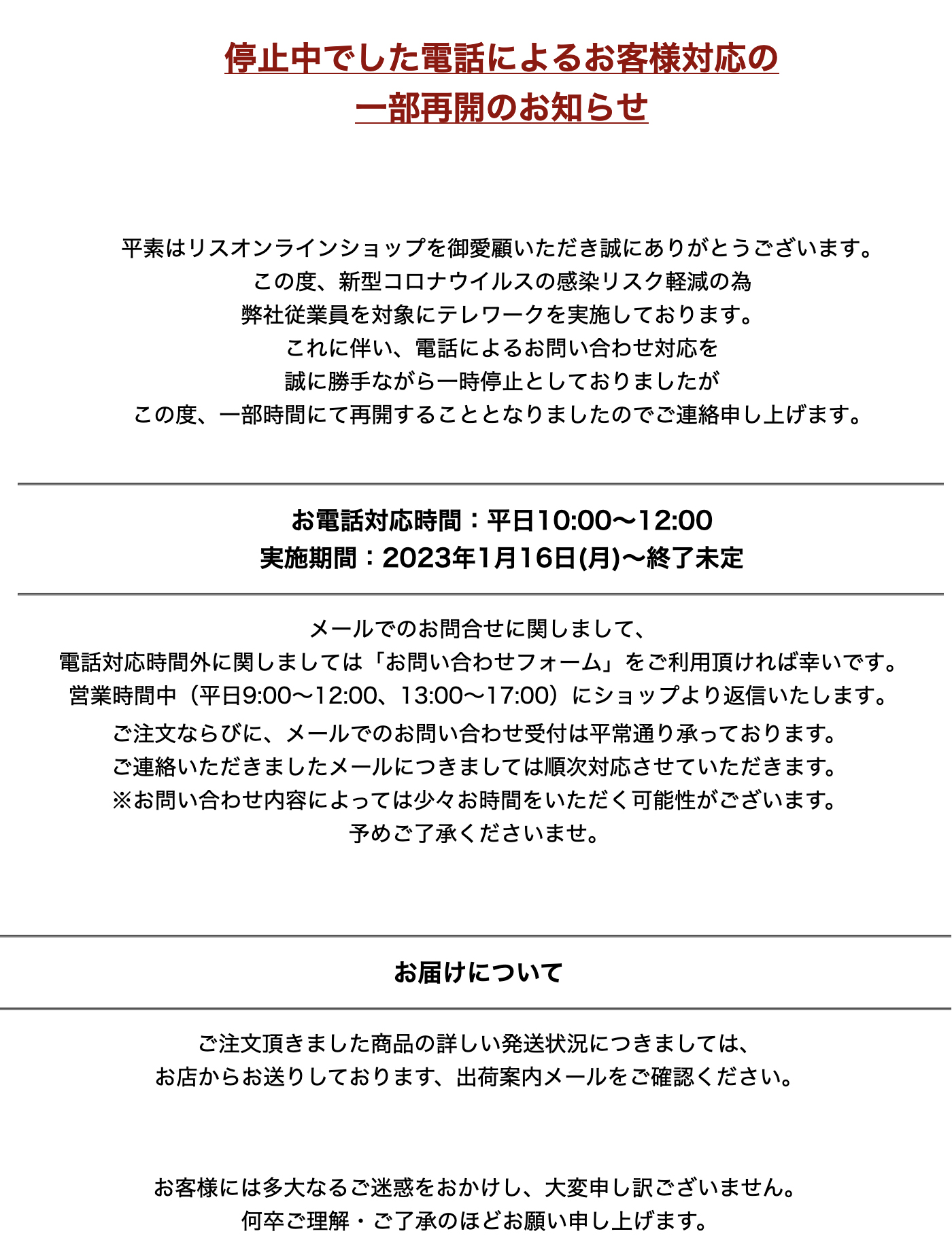 停止中でした電話によるお客様対応の
一部再開のお知らせ

平素はリスオンラインショップを御愛顧いただき誠にありがとうございます。
この度、新型コロナウイルスの感染リスク軽減の為
弊社従業員を対象にテレワークを実施しております。
これに伴い、電話によるお問い合わせ対応を
誠に勝手ながら一時停止としておりましたが
この度、一部時間にて再開することとなりましたのでご連絡申し上げます。

お電話対応時間：平日10:00〜12:00
実施期間：2023年1月16日(月)〜終了未定

メールでのお問合せに関しまして、
電話対応時間外に関しましては「お問い合わせフォーム」をご利用頂ければ幸いです。
営業時間中（平日9:00〜12:00、13:00〜17:00）にショップより返信いたします。
ご注文ならびに、メールでのお問い合わせ受付は平常通り承っております。
ご連絡いただきましたメールにつきましては順次対応させていただきます。
※お問い合わせ内容によっては少々お時間をいただく可能性がございます。
予めご了承くださいませ。

お届けについて

ご注文頂きました商品の詳しい発送状況につきましては、
お店からお送りしております、出荷案内メールをご確認ください。

お客様には多大なるご迷惑をおかけし、大変申し訳ございません。
何卒ご理解・ご了承のほどお願い申し上げます。